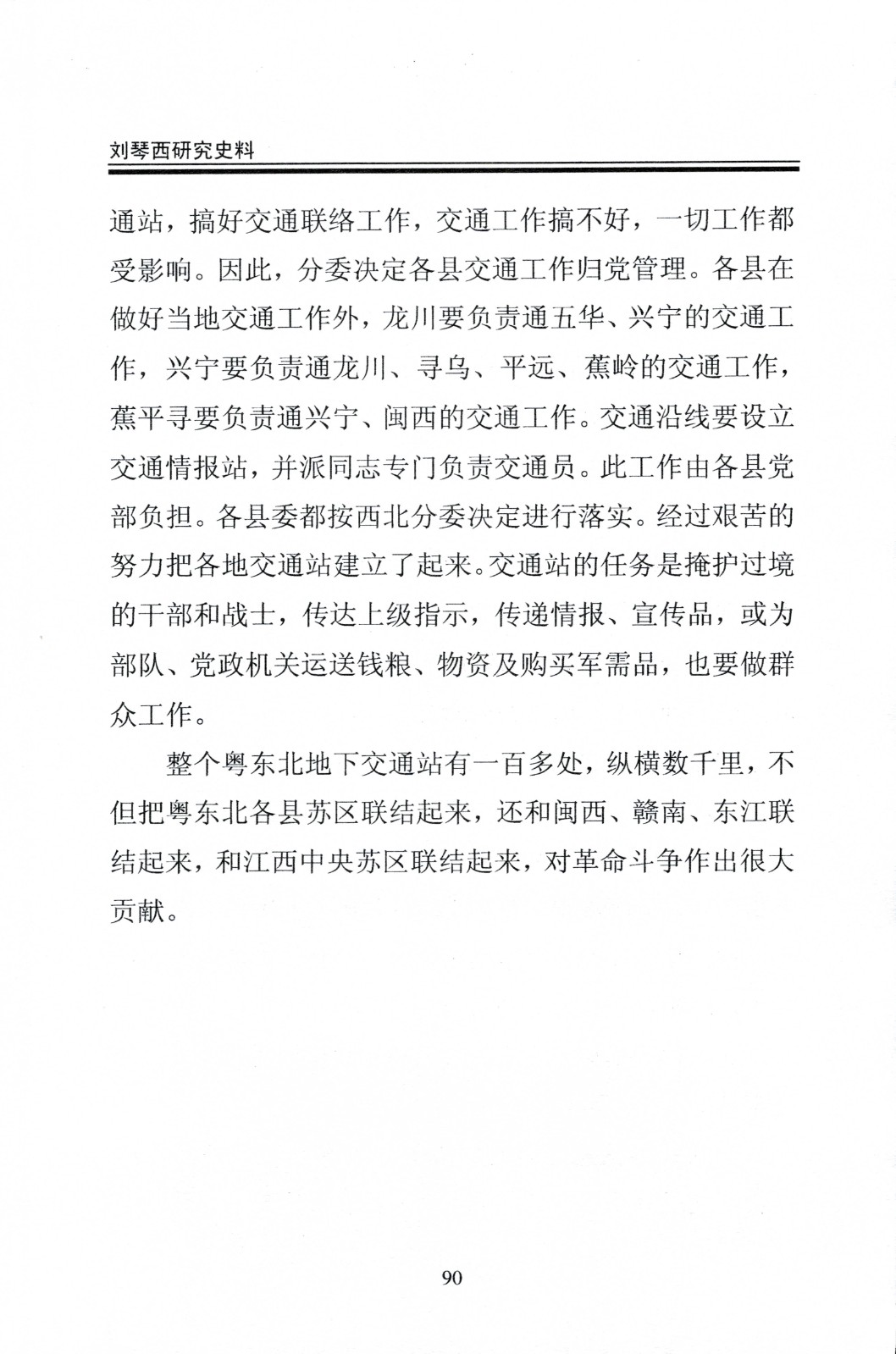 刘琴西研究史料

通站，搞好交通联络工作，交通工作搞不好，一切工作都受影响。因此，分委决定各县交通工作归党管理。各县在做好当地交通工作外，龙川要负责通五华、兴宁的交通工作，兴宁要负责通龙川、寻乌、平远、蕉岭的交通工作，蕉平寻要负责通兴宁、闽西的交通工作。交通沿线要设立交通情报站，并派同志专门负责交通员。此工作由各县党部负担。各县委都按西北分委决定进行落实。经过艰苦的努力把各地交通站建立了起来。交通站的任务是掩护过境的干部和战士，传达上级指示，传递情报、宣传品，或为部队、党政机关运送钱粮、物资及购买军需品，也要做群众工作。

整个粤东北地下交通站有一百多处，纵横数千里，不但把粤东北各县苏区联结起来，还和闽西、赣南、东江联结起来，和江西中央苏区联结起来，对革命斗争作出很大贡献。

90